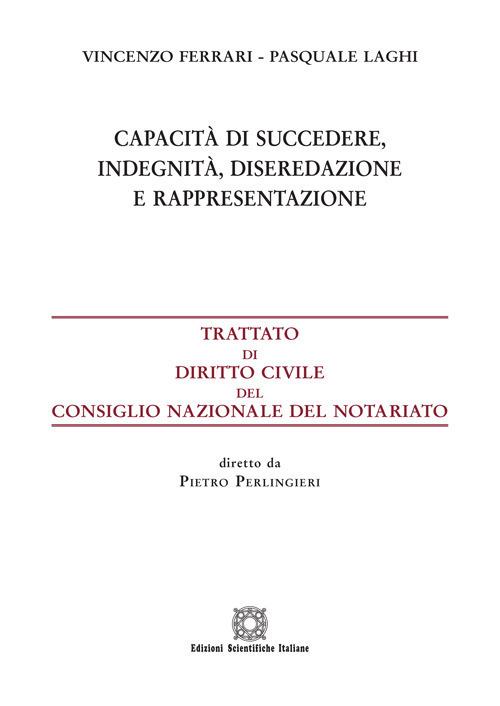 VINCENZO FERRARI - PASQUALE LAGHI

CAPACITÀ DI SUCCEDERE, INDEGNITÀ, DISEREDAZIONE E RAPPRESENTAZIONE

TRATTATO
DI
DIRITTO CIVILE
DEL
CONSIGLIO NAZIONALE DEL NOTARIATO

diretto da
PIETRO PERLINGIERI

Edizioni Scientifiche Italiane